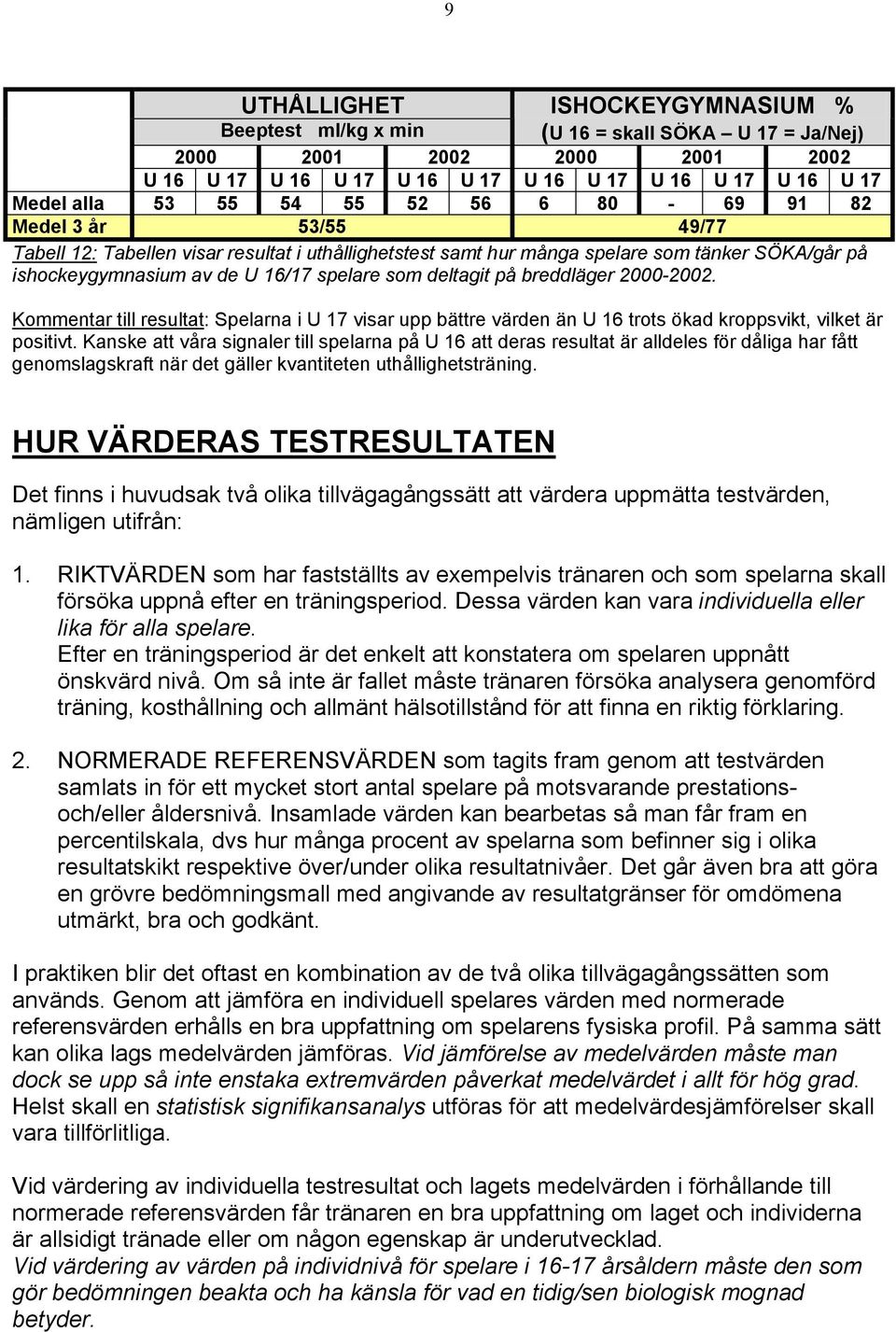 9

| | UTHÅLLIGHET Beeptest ml/kg x min | | | | | | ISHOCKEYGYMNASIUM % (U 16 = skall SÖKA – U 17 = Ja/Nej) | | | | | |
|---|---|---|---|---|---|---|---|---|---|---|---|---|
| | 2000 | | 2001 | | 2002 | | 2000 | | 2001 | | 2002 | |
| | U 16 | U 17 | U 16 | U 17 | U 16 | U 17 | U 16 | U 17 | U 16 | U 17 | U 16 | U 17 |
| Medel alla | 53 | 55 | 54 | 55 | 52 | 56 | 6 | 80 | - | 69 | 91 | 82 |
| Medel 3 år | 53/55 | | | | | | 49/77 | | | | | |

Tabell 12: Tabellen visar resultat i uthållighetstest samt hur många spelare som tänker SÖKA/går på ishockeygymnasium av de U 16/17 spelare som deltagit på breddläger 2000-2002.

Kommentar till resultat: Spelarna i U 17 visar upp bättre värden än U 16 trots ökad kroppsvikt, vilket är positivt. Kanske att våra signaler till spelarna på U 16 att deras resultat är alldeles för dåliga har fått genomslagskraft när det gäller kvantiteten uthållighetsträning.

HUR VÄRDERAS TESTRESULTATEN

Det finns i huvudsak två olika tillvägagångssätt att värdera uppmätta testvärden, nämligen utifrån:

1. RIKTVÄRDEN som har fastställts av exempelvis tränaren och som spelarna skall försöka uppnå efter en träningsperiod. Dessa värden kan vara individuella eller lika för alla spelare.
Efter en träningsperiod är det enkelt att konstatera om spelaren uppnått önskvärd nivå. Om så inte är fallet måste tränaren försöka analysera genomförd träning, kosthållning och allmänt hälsotillstånd för att finna en riktig förklaring.

2. NORMERADE REFERENSVÄRDEN som tagits fram genom att testvärden samlats in för ett mycket stort antal spelare på motsvarande prestations- och/eller åldersnivå. Insamlade värden kan bearbetas så man får fram en percentilskala, dvs hur många procent av spelarna som befinner sig i olika resultatskikt respektive över/under olika resultatnivåer. Det går även bra att göra en grövre bedömningsmall med angivande av resultatgränser för omdömena utmärkt, bra och godkänt.

I praktiken blir det oftast en kombination av de två olika tillvägagångssätten som används. Genom att jämföra en individuell spelares värden med normerade referensvärden erhålls en bra uppfattning om spelarens fysiska profil. På samma sätt kan olika lags medelvärden jämföras. Vid jämförelse av medelvärden måste man dock se upp så inte enstaka extremvärden påverkat medelvärdet i allt för hög grad. Helst skall en statistisk signifikansanalys utföras för att medelvärdesjämförelser skall vara tillförlitliga.

Vid värdering av individuella testresultat och lagets medelvärden i förhållande till normerade referensvärden får tränaren en bra uppfattning om laget och individerna är allsidigt tränade eller om någon egenskap är underutvecklad.
Vid värdering av värden på individnivå för spelare i 16-17 årsåldern måste den som gör bedömningen beakta och ha känsla för vad en tidig/sen biologisk mognad betyder.